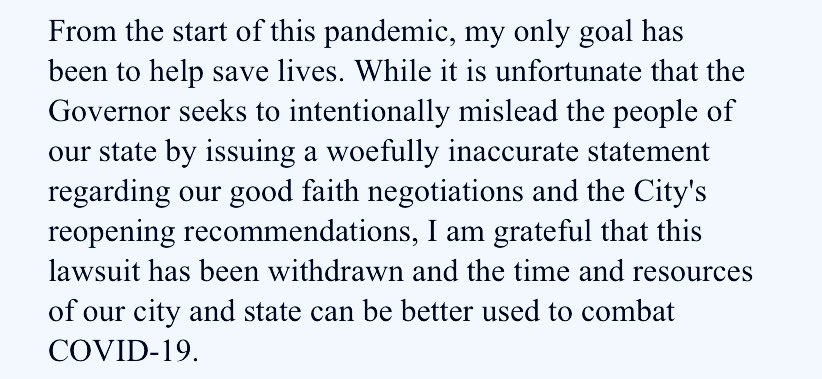 From the start of this pandemic, my only goal has been to help save lives. While it is unfortunate that the Governor seeks to intentionally mislead the people of our state by issuing a woefully inaccurate statement regarding our good faith negotiations and the City's reopening recommendations, I am grateful that this lawsuit has been withdrawn and the time and resources of our city and state can be better used to combat COVID-19.